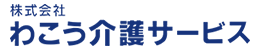 株式会社
わこう介護サービス